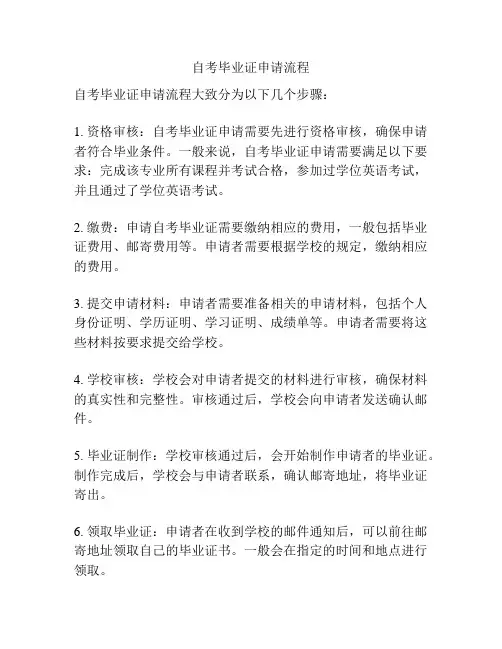 自考毕业证申请流程

自考毕业证申请流程大致分为以下几个步骤：

1. 资格审核：自考毕业证申请需要先进行资格审核，确保申请者符合毕业条件。一般来说，自考毕业证申请需要满足以下要求：完成该专业所有课程并考试合格，参加过学位英语考试，并且通过了学位英语考试。

2. 缴费：申请自考毕业证需要缴纳相应的费用，一般包括毕业证费用、邮寄费用等。申请者需要根据学校的规定，缴纳相应的费用。

3. 提交申请材料：申请者需要准备相关的申请材料，包括个人身份证明、学历证明、学习证明、成绩单等。申请者需要将这些材料按要求提交给学校。

4. 学校审核：学校会对申请者提交的材料进行审核，确保材料的真实性和完整性。审核通过后，学校会向申请者发送确认邮件。

5. 毕业证制作：学校审核通过后，会开始制作申请者的毕业证。制作完成后，学校会与申请者联系，确认邮寄地址，将毕业证寄出。

6. 领取毕业证：申请者在收到学校的邮件通知后，可以前往邮寄地址领取自己的毕业证书。一般会在指定的时间和地点进行领取。